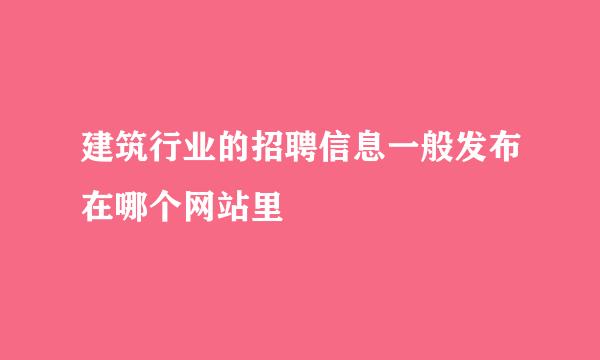 建筑行业的招聘信息一般发布在哪个网站里